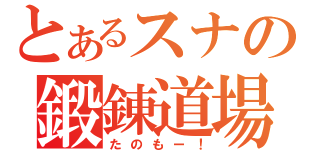 とあるスナの
鍛錬道場
たのもー！